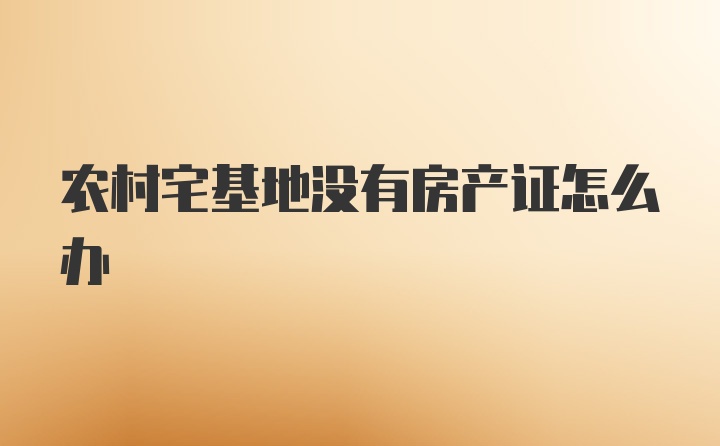 农村宅基地没有房产证怎么办